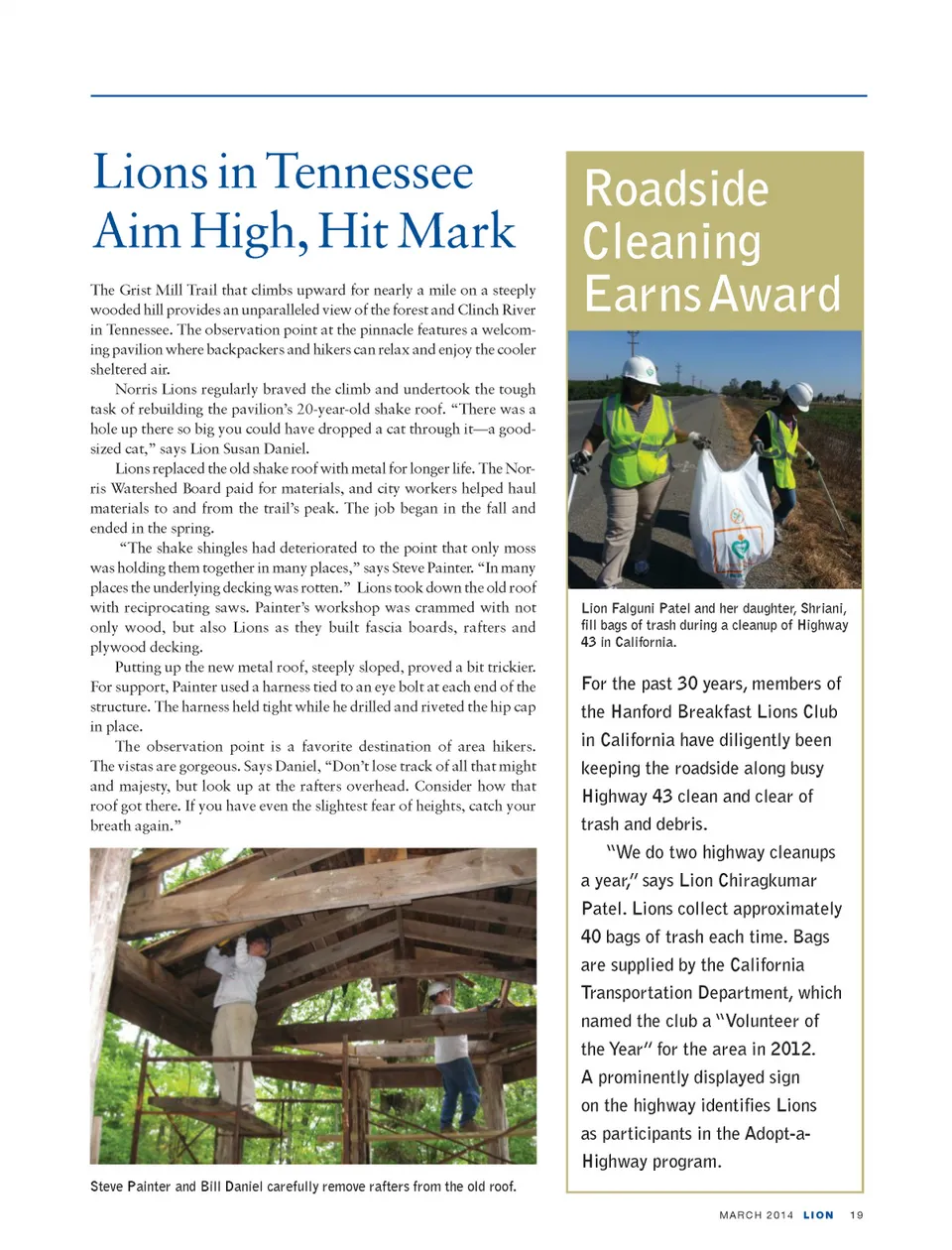 Lions in Tennessee Aim High, Hit Mark

The Grist Mill Trail that climbs upward for nearly a mile on a steeply wooded hill provides an unparalleled view of the forest and Clinch River in Tennessee. The observation point at the pinnacle features a welcoming pavilion where backpackers and hikers can relax and enjoy the cooler sheltered air.

Norris Lions regularly braved the climb and undertook the tough task of rebuilding the pavilion's 20-year-old shake roof. "There was a hole up there so big you could have dropped a cat through it—a good-sized cat," says Lion Susan Daniel.

Lions replaced the old shake roof with metal for longer life. The Norris Watershed Board paid for materials, and city workers helped haul materials to and from the trail's peak. The job began in the fall and ended in the spring.

"The shake shingles had deteriorated to the point that only moss was holding them together in many places," says Steve Painter. "In many places the underlying decking was rotten." Lions took down the old roof with reciprocating saws. Painter's workshop was crammed with not only wood, but also Lions as they built fascia boards, rafters and plywood decking.

Putting up the new metal roof, steeply sloped, proved a bit trickier. For support, Painter used a harness tied to an eye bolt at each end of the structure. The harness held tight while he drilled and riveted the hip cap in place.

The observation point is a favorite destination of area hikers. The vistas are gorgeous. Says Daniel, "Don't lose track of all that might and majesty, but look up at the rafters overhead. Consider how that roof got there. If you have even the slightest fear of heights, catch your breath again."

Steve Painter and Bill Daniel carefully remove rafters from the old roof.

Roadside Cleaning Earns Award

Lion Falguni Patel and her daughter, Shriani, fill bags of trash during a cleanup of Highway 43 in California.

For the past 30 years, members of the Hanford Breakfast Lions Club in California have diligently been keeping the roadside along busy Highway 43 clean and clear of trash and debris.

"We do two highway cleanups a year," says Lion Chiragkumar Patel. Lions collect approximately 40 bags of trash each time. Bags are supplied by the California Transportation Department, which named the club a "Volunteer of the Year" for the area in 2012. A prominently displayed sign on the highway identifies Lions as participants in the Adopt-a-Highway program.

MARCH 2014 LION 19